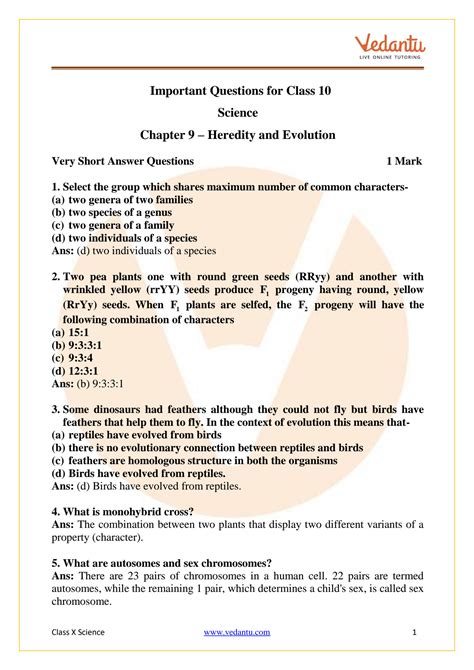 Vedantu
LIVE ONLINE TUTORING

Important Questions for Class 10
Science
Chapter 9 – Heredity and Evolution

Very Short Answer Questions 1 Mark

1. Select the group which shares maximum number of common characters-
(a) two genera of two families
(b) two species of a genus
(c) two genera of a family
(d) two individuals of a species
Ans: (d) two individuals of a species

2. Two pea plants one with round green seeds (RRyy) and another with wrinkled yellow (rrYY) seeds produce $F_1$ progeny having round, yellow (RrYy) seeds. When $F_1$ plants are selfed, the $F_2$ progeny will have the following combination of characters
(a) 15:1
(b) 9:3:3:1
(c) 9:3:4
(d) 12:3:1
Ans: (b) 9:3:3:1

3. Some dinosaurs had feathers although they could not fly but birds have feathers that help them to fly. In the context of evolution this means that-
(a) reptiles have evolved from birds
(b) there is no evolutionary connection between reptiles and birds
(c) feathers are homologous structure in both the organisms
(d) Birds have evolved from reptiles.
Ans: (d) Birds have evolved from reptiles.

4. What is monohybrid cross?
Ans: The combination between two plants that display two different variants of a property (character).

5. What are autosomes and sex chromosomes?
Ans: There are 23 pairs of chromosomes in a human cell. 22 pairs are termed autosomes, while the remaining 1 pair, which determines a child's sex, is called sex chromosome.

Class X Science www.vedantu.com 1